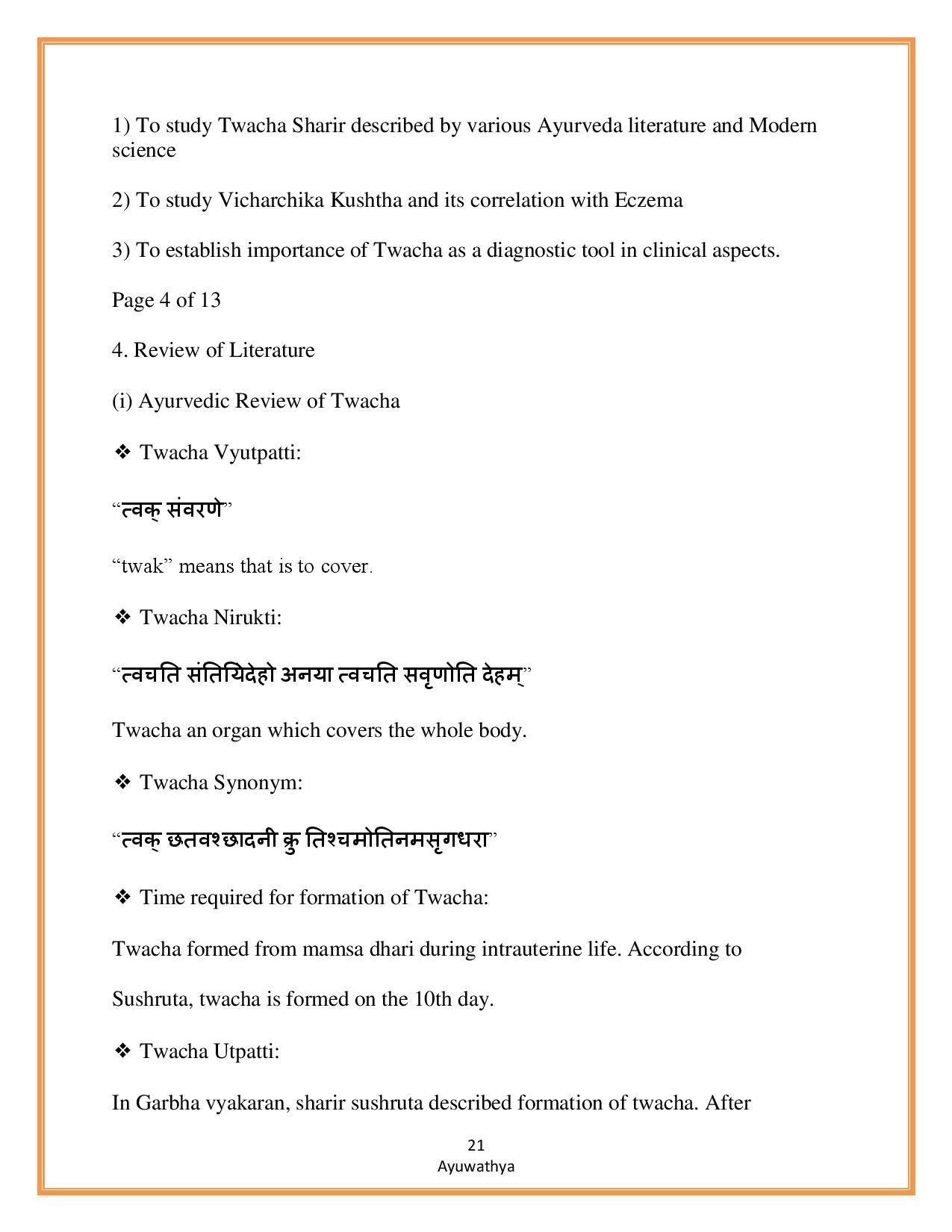 1) To study Twacha Sharir described by various Ayurveda literature and Modern science

2) To study Vicharchika Kushtha and its correlation with Eczema

3) To establish importance of Twacha as a diagnostic tool in clinical aspects.

Page 4 of 13

4. Review of Literature

(i) Ayurvedic Review of Twacha

❖ Twacha Vyutpatti:

“त्वक् संवरणे”

“twak” means that is to cover.

❖ Twacha Nirukti:

“त्वचति संतियिदेहो अनया त्वचति सवृणोति देहम्”

Twacha an organ which covers the whole body.

❖ Twacha Synonym:

“त्वक् छतवश्छादनी क्रु तिश्चमोतिनमसृगधरा”

❖ Time required for formation of Twacha:

Twacha formed from mamsa dhari during intrauterine life. According to

Sushruta, twacha is formed on the 10th day.

❖ Twacha Utpatti:

In Garbha vyakaran, sharir sushruta described formation of twacha. After

21
Ayuwathya